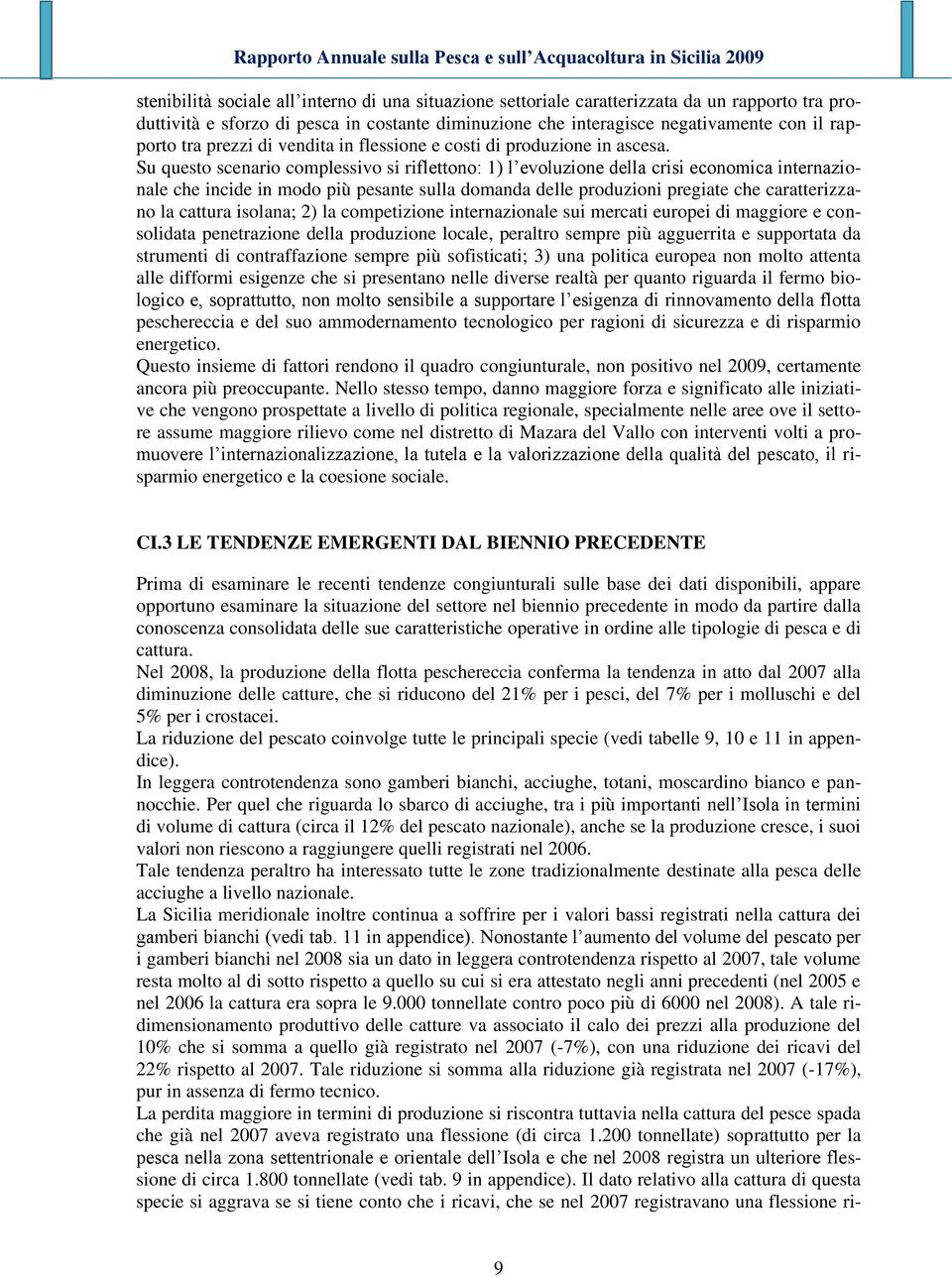 Rapporto Annuale sulla Pesca e sull'Acquacoltura in Sicilia 2009

stenibilità sociale all'interno di una situazione settoriale caratterizzata da un rapporto tra produttività e sforzo di pesca in costante diminuzione che interagisce negativamente con il rapporto tra prezzi di vendita in flessione e costi di produzione in ascesa.
Su questo scenario complessivo si riflettono: 1) l'evoluzione della crisi economica internazionale che incide in modo più pesante sulla domanda delle produzioni pregiate che caratterizzano la cattura isolana; 2) la competizione internazionale sui mercati europei di maggiore e consolidata penetrazione della produzione locale, peraltro sempre più agguerrita e supportata da strumenti di contraffazione sempre più sofisticati; 3) una politica europea non molto attenta alle difformi esigenze che si presentano nelle diverse realtà per quanto riguarda il fermo biologico e, soprattutto, non molto sensibile a supportare l'esigenza di rinnovamento della flotta peschereccia e del suo ammodernamento tecnologico per ragioni di sicurezza e di risparmio energetico.
Questo insieme di fattori rendono il quadro congiunturale, non positivo nel 2009, certamente ancora più preoccupante. Nello stesso tempo, danno maggiore forza e significato alle iniziative che vengono prospettate a livello di politica regionale, specialmente nelle aree ove il settore assume maggiore rilievo come nel distretto di Mazara del Vallo con interventi volti a promuovere l'internazionalizzazione, la tutela e la valorizzazione della qualità del pescato, il risparmio energetico e la coesione sociale.

CI.3 LE TENDENZE EMERGENTI DAL BIENNIO PRECEDENTE

Prima di esaminare le recenti tendenze congiunturali sulle base dei dati disponibili, appare opportuno esaminare la situazione del settore nel biennio precedente in modo da partire dalla conoscenza consolidata delle sue caratteristiche operative in ordine alle tipologie di pesca e di cattura.
Nel 2008, la produzione della flotta peschereccia conferma la tendenza in atto dal 2007 alla diminuzione delle catture, che si riducono del 21% per i pesci, del 7% per i molluschi e del 5% per i crostacei.
La riduzione del pescato coinvolge tutte le principali specie (vedi tabelle 9, 10 e 11 in appendice).
In leggera controtendenza sono gamberi bianchi, acciughe, totani, moscardino bianco e pannocchie. Per quel che riguarda lo sbarco di acciughe, tra i più importanti nell'Isola in termini di volume di cattura (circa il 12% del pescato nazionale), anche se la produzione cresce, i suoi valori non riescono a raggiungere quelli registrati nel 2006.
Tale tendenza peraltro ha interessato tutte le zone tradizionalmente destinate alla pesca delle acciughe a livello nazionale.
La Sicilia meridionale inoltre continua a soffrire per i valori bassi registrati nella cattura dei gamberi bianchi (vedi tab. 11 in appendice). Nonostante l'aumento del volume del pescato per i gamberi bianchi nel 2008 sia un dato in leggera controtendenza rispetto al 2007, tale volume resta molto al di sotto rispetto a quello su cui si era attestato negli anni precedenti (nel 2005 e nel 2006 la cattura era sopra le 9.000 tonnellate contro poco più di 6000 nel 2008). A tale ridimensionamento produttivo delle catture va associato il calo dei prezzi alla produzione del 10% che si somma a quello già registrato nel 2007 (-7%), con una riduzione dei ricavi del 22% rispetto al 2007. Tale riduzione si somma alla riduzione già registrata nel 2007 (-17%), pur in assenza di fermo tecnico.
La perdita maggiore in termini di produzione si riscontra tuttavia nella cattura del pesce spada che già nel 2007 aveva registrato una flessione (di circa 1.200 tonnellate) soprattutto per la pesca nella zona settentrionale e orientale dell'Isola e che nel 2008 registra un ulteriore flessione di circa 1.800 tonnellate (vedi tab. 9 in appendice). Il dato relativo alla cattura di questa specie si aggrava se si tiene conto che i ricavi, che se nel 2007 registravano una flessione ri-

9